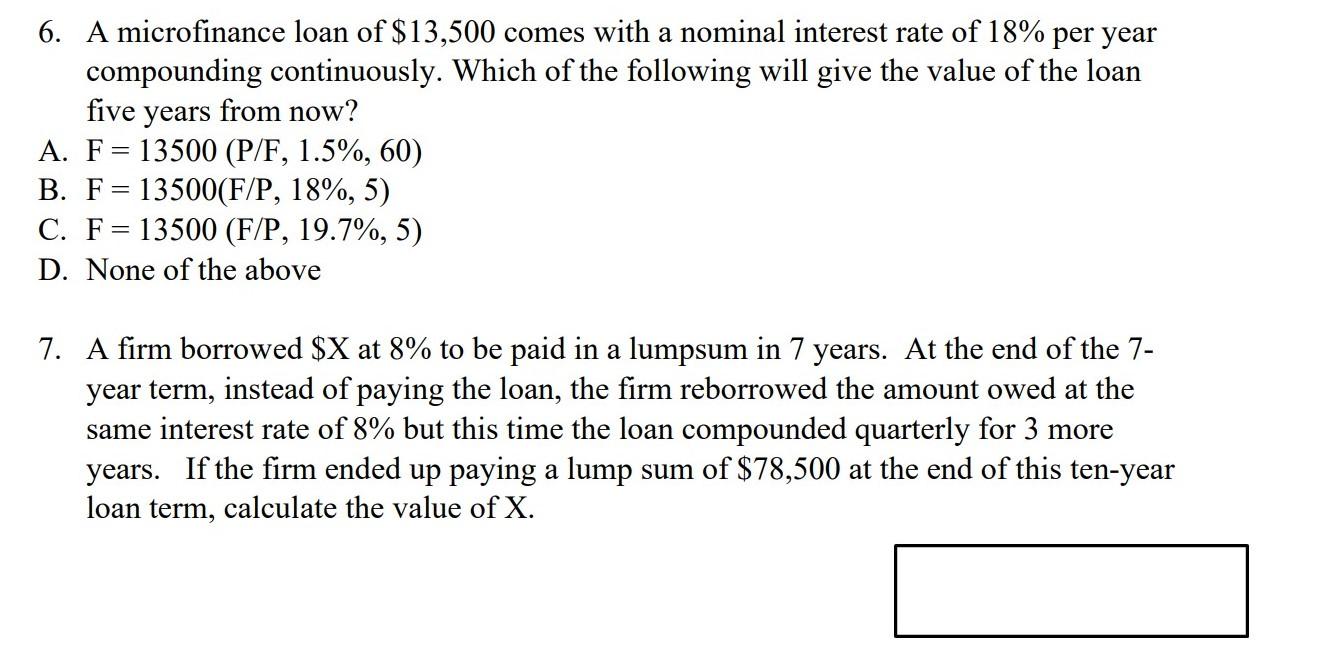 6. A microfinance loan of \$13,500 comes with a nominal interest rate of 18% per year compounding continuously. Which of the following will give the value of the loan five years from now?
A. F = 13500 (P/F, 1.5%, 60)
B. F = 13500(F/P, 18%, 5)
C. F = 13500 (F/P, 19.7%, 5)
D. None of the above

7. A firm borrowed \$X at 8% to be paid in a lumpsum in 7 years. At the end of the 7-year term, instead of paying the loan, the firm reborrowed the amount owed at the same interest rate of 8% but this time the loan compounded quarterly for 3 more years. If the firm ended up paying a lump sum of \$78,500 at the end of this ten-year loan term, calculate the value of X.